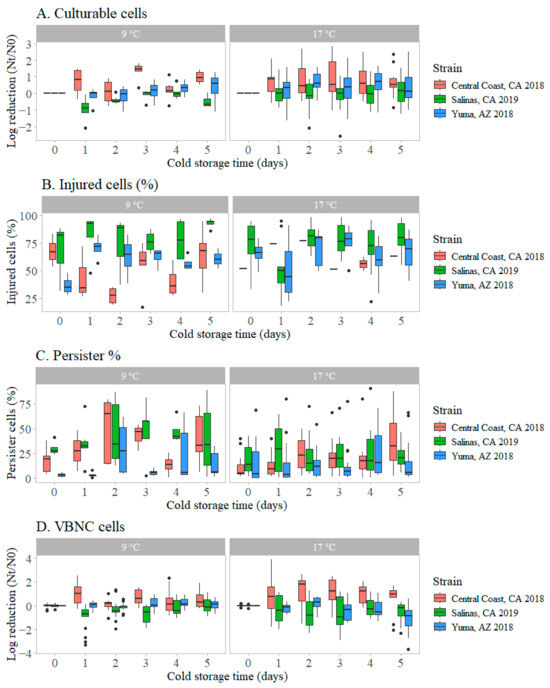 A. Culturable cells

9 °C

17 °C

Log reduction (Nt/N0)

3
2
1
0
-1
-2

0 1 2 3 4 5

0 1 2 3 4 5

Cold storage time (days)

Strain
Central Coast, CA 2018
Salinas, CA 2019
Yuma, AZ 2018

B. Injured cells (%)

9 °C

17 °C

Injured cells (%)

100
75
50
25

0 1 2 3 4 5

0 1 2 3 4 5

Cold storage time (days)

Strain
Central Coast, CA 2018
Salinas, CA 2019
Yuma, AZ 2018

C. Persister %

9 °C

17 °C

Persister cells (%)

75
50
25
0

0 1 2 3 4 5

0 1 2 3 4 5

Cold storage time (days)

Strain
Central Coast, CA 2018
Salinas, CA 2019
Yuma, AZ 2018

D. VBNC cells

9 °C

17 °C

Log reduction (Nt/N0)

4
2
0
-2
-4

0 1 2 3 4 5

0 1 2 3 4 5

Cold storage time (days)

Strain
Central Coast, CA 2018
Salinas, CA 2019
Yuma, AZ 2018